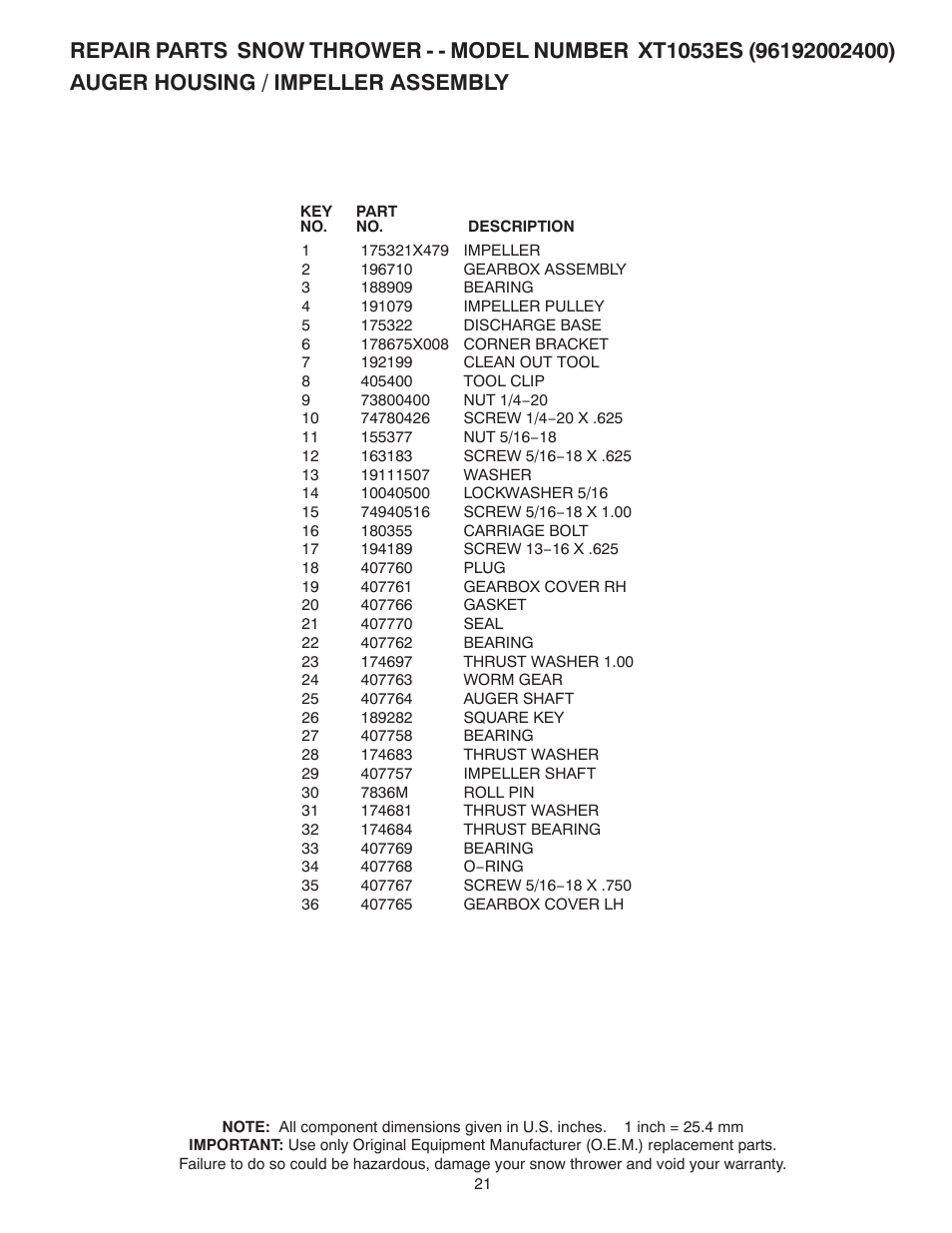 REPAIR PARTS SNOW THROWER - - MODEL NUMBER XT1053ES (96192002400)
AUGER HOUSING / IMPELLER ASSEMBLY

| KEY NO. | PART NO. | DESCRIPTION |
|---|---|---|
| 1 | 175321X479 | IMPELLER |
| 2 | 196710 | GEARBOX ASSEMBLY |
| 3 | 188909 | BEARING |
| 4 | 191079 | IMPELLER PULLEY |
| 5 | 175322 | DISCHARGE BASE |
| 6 | 178675X008 | CORNER BRACKET |
| 7 | 192199 | CLEAN OUT TOOL |
| 8 | 405400 | TOOL CLIP |
| 9 | 73800400 | NUT 1/4−20 |
| 10 | 74780426 | SCREW 1/4−20 X .625 |
| 11 | 155377 | NUT 5/16−18 |
| 12 | 163183 | SCREW 5/16−18 X .625 |
| 13 | 19111507 | WASHER |
| 14 | 10040500 | LOCKWASHER 5/16 |
| 15 | 74940516 | SCREW 5/16−18 X 1.00 |
| 16 | 180355 | CARRIAGE BOLT |
| 17 | 194189 | SCREW 13−16 X .625 |
| 18 | 407760 | PLUG |
| 19 | 407761 | GEARBOX COVER RH |
| 20 | 407766 | GASKET |
| 21 | 407770 | SEAL |
| 22 | 407762 | BEARING |
| 23 | 174697 | THRUST WASHER 1.00 |
| 24 | 407763 | WORM GEAR |
| 25 | 407764 | AUGER SHAFT |
| 26 | 189282 | SQUARE KEY |
| 27 | 407758 | BEARING |
| 28 | 174683 | THRUST WASHER |
| 29 | 407757 | IMPELLER SHAFT |
| 30 | 7836M | ROLL PIN |
| 31 | 174681 | THRUST WASHER |
| 32 | 174684 | THRUST BEARING |
| 33 | 407769 | BEARING |
| 34 | 407768 | O−RING |
| 35 | 407767 | SCREW 5/16−18 X .750 |
| 36 | 407765 | GEARBOX COVER LH |

NOTE: All component dimensions given in U.S. inches. 1 inch = 25.4 mm
IMPORTANT: Use only Original Equipment Manufacturer (O.E.M.) replacement parts. Failure to do so could be hazardous, damage your snow thrower and void your warranty.
21